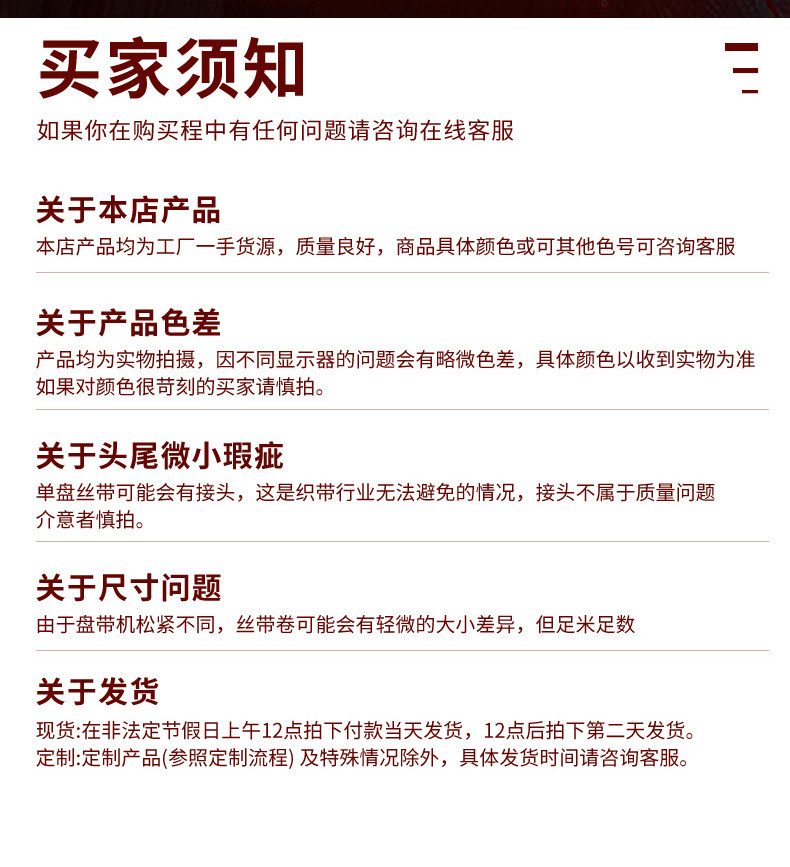 买家须知

如果你在购买程中有任何问题请咨询在线客服

关于本店产品

本店产品均为工厂一手货源，质量良好，商品具体颜色或可其他色号可咨询客服

关于产品色差

产品均为实物拍摄，因不同显示器的问题会有略微色差，具体颜色以收到实物为准
如果对颜色很苛刻的买家请慎拍。

关于头尾微小瑕疵

单盘丝带可能会有接头，这是织带行业无法避免的情况，接头不属于质量问题
介意者慎拍。

关于尺寸问题

由于盘带机松紧不同，丝带卷可能会有轻微的大小差异，但足米足数

关于发货

现货:在非法定节假日上午12点拍下付款当天发货，12点后拍下第二天发货。
定制:定制产品(参照定制流程) 及特殊情况除外，具体发货时间请咨询客服。